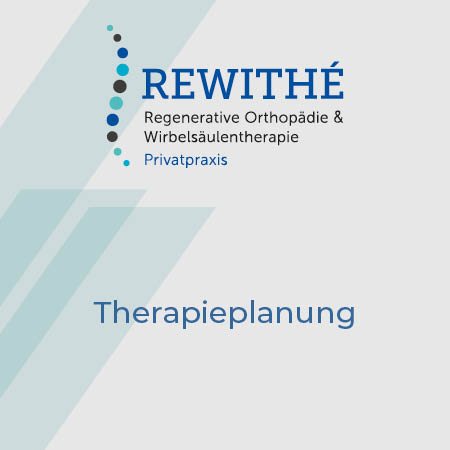 REWITHÉ
Regenerative Orthopädie & Wirbelsäulentherapie
Privatpraxis

Therapieplanung